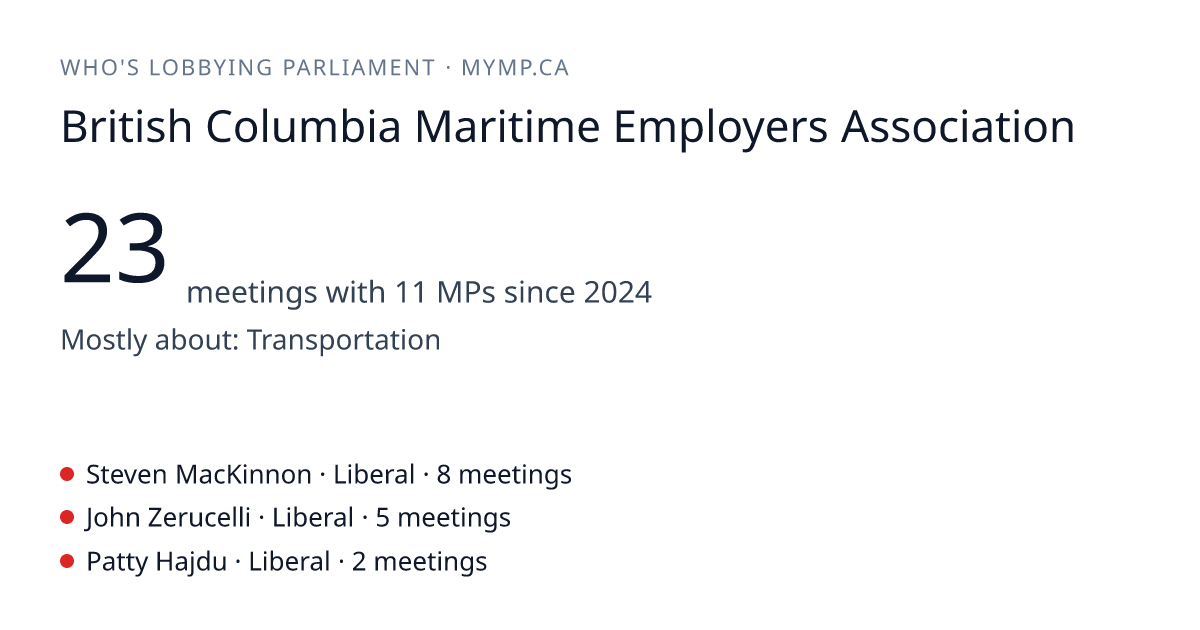 WHO'S LOBBYING PARLIAMENT · MYMP.CA

British Columbia Maritime Employers Association

23 meetings with 11 MPs since 2024

Mostly about: Transportation

• Steven MacKinnon · Liberal · 8 meetings
• John Zerucelli · Liberal · 5 meetings
• Patty Hajdu · Liberal · 2 meetings